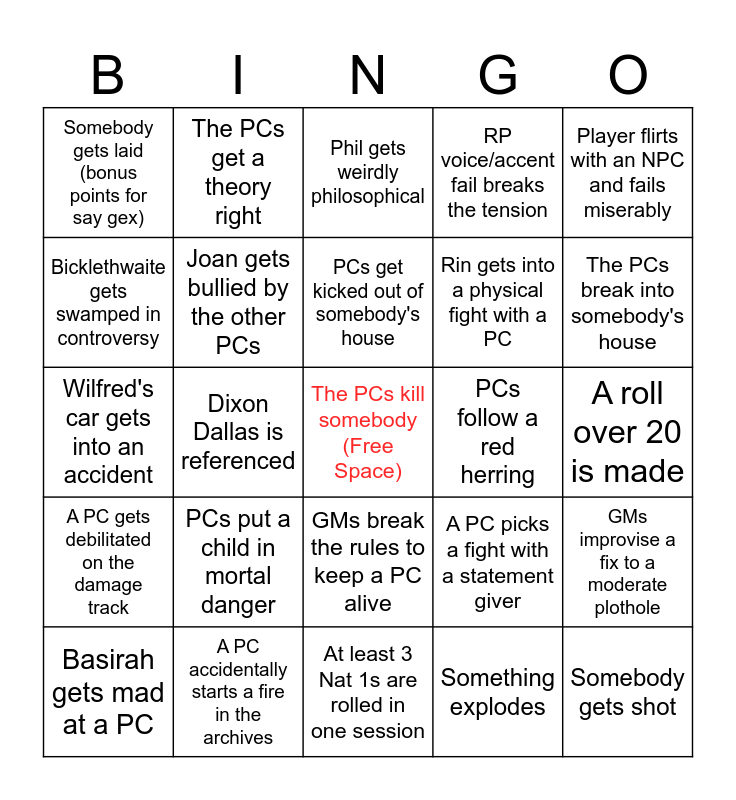 | B | I | N | G | O |
|---|---|---|---|---|
| Somebody gets laid (bonus points for say gex) | The PCs get a theory right | Phil gets weirdly philosophical | RP voice/accent fail breaks the tension | Player flirts with an NPC and fails miserably |
| Bicklethwaite gets swamped in controversy | Joan gets bullied by the other PCs | PCs get kicked out of somebody's house | Rin gets into a physical fight with a PC | The PCs break into somebody's house |
| Wilfred's car gets into an accident | Dixon Dallas is referenced | The PCs kill somebody (Free Space) | PCs follow a red herring | A roll over 20 is made |
| A PC gets debilitated on the damage track | PCs put a child in mortal danger | GMs break the rules to keep a PC alive | A PC picks a fight with a statement giver | GMs improvise a fix to a moderate plothole |
| Basirah gets mad at a PC | A PC accidentally starts a fire in the archives | At least 3 Nat 1s are rolled in one session | Something explodes | Somebody gets shot |